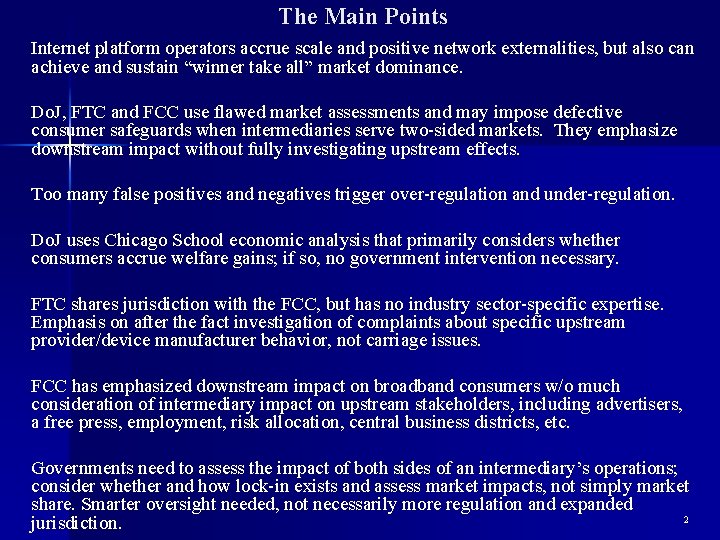 The Main Points

Internet platform operators accrue scale and positive network externalities, but also can achieve and sustain “winner take all” market dominance.

DoJ, FTC and FCC use flawed market assessments and may impose defective consumer safeguards when intermediaries serve two-sided markets. They emphasize downstream impact without fully investigating upstream effects.

Too many false positives and negatives trigger over-regulation and under-regulation.

DoJ uses Chicago School economic analysis that primarily considers whether consumers accrue welfare gains; if so, no government intervention necessary.

FTC shares jurisdiction with the FCC, but has no industry sector-specific expertise. Emphasis on after the fact investigation of complaints about specific upstream provider/device manufacturer behavior, not carriage issues.

FCC has emphasized downstream impact on broadband consumers w/o much consideration of intermediary impact on upstream stakeholders, including advertisers, a free press, employment, risk allocation, central business districts, etc.

Governments need to assess the impact of both sides of an intermediary’s operations; consider whether and how lock-in exists and assess market impacts, not simply market share. Smarter oversight needed, not necessarily more regulation and expanded jurisdiction.

2